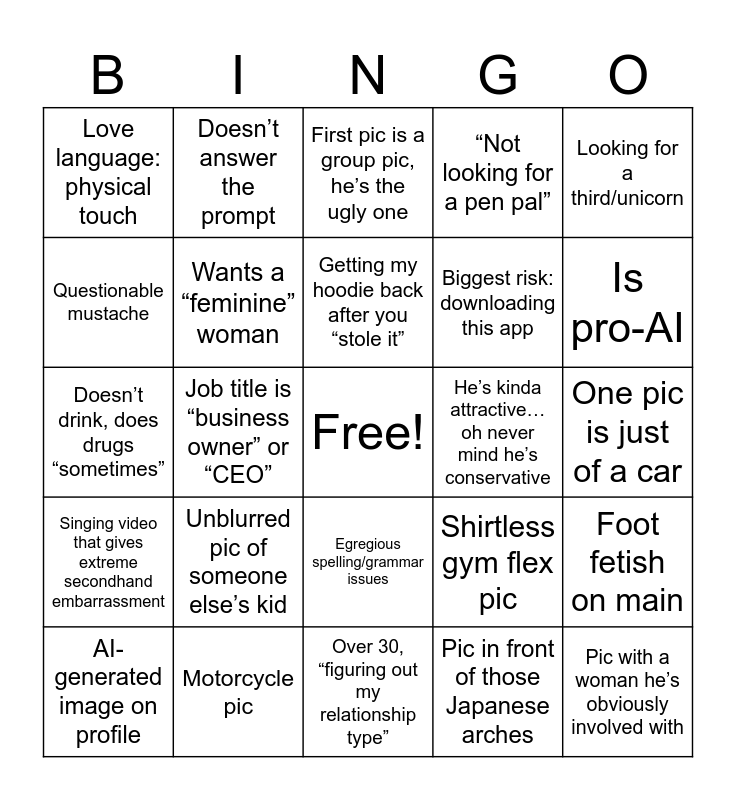 | B | I | N | G | O |
|---|---|---|---|---|
| Love language: physical touch | Doesn’t answer the prompt | First pic is a group pic, he’s the ugly one | “Not looking for a pen pal” | Looking for a third/unicorn |
| Questionable mustache | Wants a “feminine” woman | Getting my hoodie back after you “stole it” | Biggest risk: downloading this app | Is pro-AI |
| Doesn’t drink, does drugs “sometimes” | Job title is “business owner” or “CEO” | Free! | He’s kinda attractive… oh never mind he’s conservative | One pic is just of a car |
| Singing video that gives extreme secondhand embarrassment | Unblurred pic of someone else’s kid | Egregious spelling/grammar issues | Shirtless gym flex pic | Foot fetish on main |
| AI-generated image on profile | Motorcycle pic | Over 30, “figuring out my relationship type” | Pic in front of those Japanese arches | Pic with a woman he’s obviously involved with |